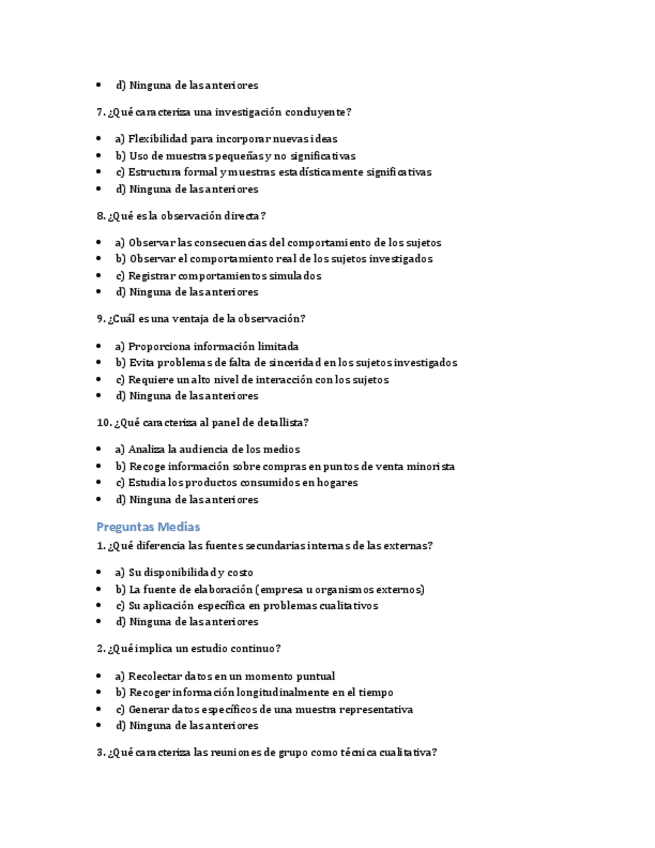 - d) Ninguna de las anteriores

7. ¿Qué caracteriza una investigación concluyente?

- a) Flexibilidad para incorporar nuevas ideas
- b) Uso de muestras pequeñas y no significativas
- c) Estructura formal y muestras estadísticamente significativas
- d) Ninguna de las anteriores

8. ¿Qué es la observación directa?

- a) Observar las consecuencias del comportamiento de los sujetos
- b) Observar el comportamiento real de los sujetos investigados
- c) Registrar comportamientos simulados
- d) Ninguna de las anteriores

9. ¿Cuál es una ventaja de la observación?

- a) Proporciona información limitada
- b) Evita problemas de falta de sinceridad en los sujetos investigados
- c) Requiere un alto nivel de interacción con los sujetos
- d) Ninguna de las anteriores

10. ¿Qué caracteriza al panel de detallista?

- a) Analiza la audiencia de los medios
- b) Recoge información sobre compras en puntos de venta minorista
- c) Estudia los productos consumidos en hogares
- d) Ninguna de las anteriores

Preguntas Medias

1. ¿Qué diferencia las fuentes secundarias internas de las externas?

- a) Su disponibilidad y costo
- b) La fuente de elaboración (empresa u organismos externos)
- c) Su aplicación específica en problemas cualitativos
- d) Ninguna de las anteriores

2. ¿Qué implica un estudio continuo?

- a) Recolectar datos en un momento puntual
- b) Recoger información longitudinalmente en el tiempo
- c) Generar datos específicos de una muestra representativa
- d) Ninguna de las anteriores

3. ¿Qué caracteriza las reuniones de grupo como técnica cualitativa?